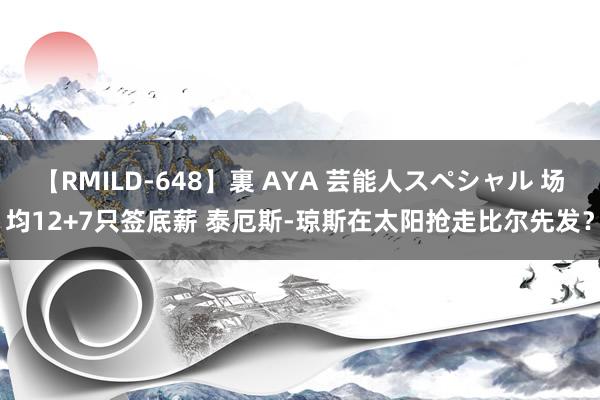 【RMILD-648】裏 AYA 芸能人スペシャル 场均12+7只签底薪 泰厄斯-琼斯在太阳抢走比尔先发？